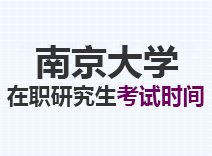 南京大学

在职研究生考试时间